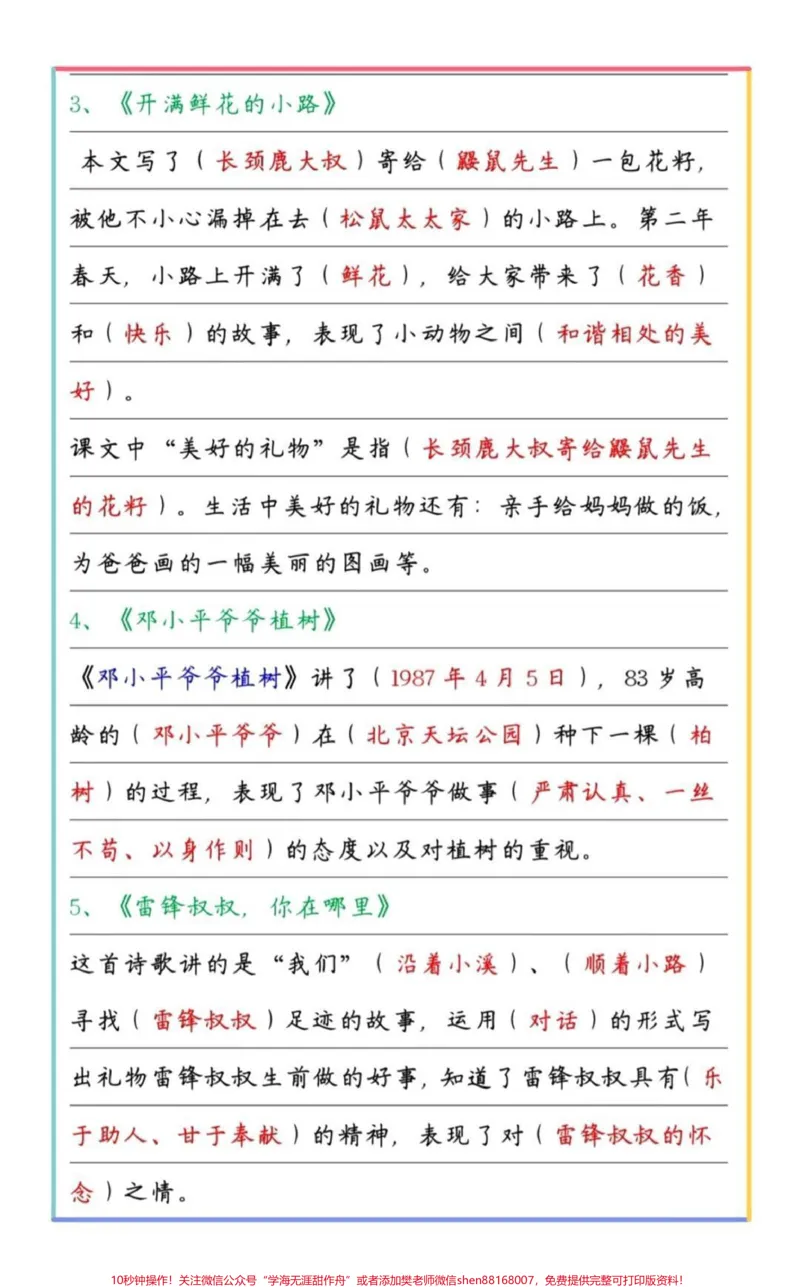 3、《开满鲜花的小路》

本文写了（长颈鹿大叔）寄给（鼹鼠先生）一包花籽，被他不小心漏掉在去（松鼠太太家）的小路上。第二年春天，小路上开满了（鲜花），给大家带来了（花香）和（快乐）的故事，表现了小动物之间（和谐相处的美好）。

课文中“美好的礼物”是指（长颈鹿大叔寄给鼹鼠先生的花籽）。生活中美好的礼物还有：亲手给妈妈做的饭，为爸爸画的一幅美丽的图画等。

4、《邓小平爷爷植树》

《邓小平爷爷植树》讲了（1987年4月5日），83岁高龄的（邓小平爷爷）在（北京天坛公园）种下一棵（柏树）的过程，表现了邓小平爷爷做事（严肃认真、一丝不苟、以身作则）的态度以及对植树的重视。

5、《雷锋叔叔，你在哪里》

这首诗歌讲的是“我们”（沿着小溪）、（顺着小路）寻找（雷锋叔叔）足迹的故事，运用（对话）的形式写出礼物雷锋叔叔生前做的好事，知道了雷锋叔叔具有（乐于助人、甘于奉献）的精神，表现了对（雷锋叔叔的怀念）之情。

10秒钟操作！关注微信公众号“学海无涯甜作舟”或者添加樊老师微信shen88168007，免费提供完整可打印版资料！